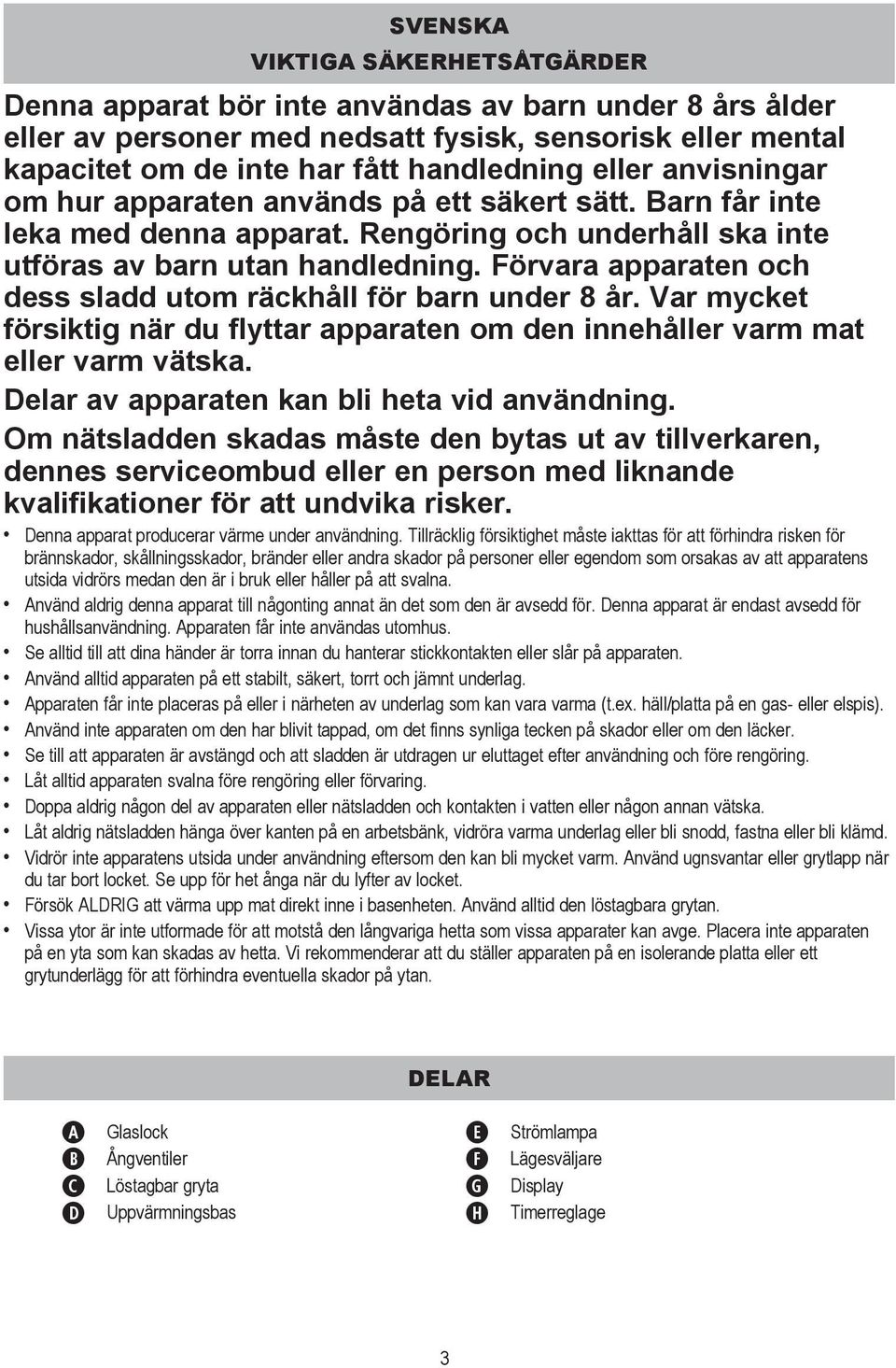 SVENSKA
VIKTIGA SÄKERHETSÅTGÄRDER

Denna apparat bör inte användas av barn under 8 års ålder eller av personer med nedsatt fysisk, sensorisk eller mental kapacitet om de inte har fått handledning eller anvisningar om hur apparaten används på ett säkert sätt. Barn får inte leka med denna apparat. Rengöring och underhåll ska inte utföras av barn utan handledning. Förvara apparaten och dess sladd utom räckhåll för barn under 8 år. Var mycket försiktig när du flyttar apparaten om den innehåller varm mat eller varm vätska.

Delar av apparaten kan bli heta vid användning.

Om nätsladden skadas måste den bytas ut av tillverkaren, dennes serviceombud eller en person med liknande kvalifikationer för att undvika risker.

• Denna apparat producerar värme under användning. Tillräcklig försiktighet måste iakttas för att förhindra risken för brännskador, skållningsskador, bränder eller andra skador på personer eller egendom som orsakas av att apparatens utsida vidrörs medan den är i bruk eller håller på att svalna.
• Använd aldrig denna apparat till någonting annat än det som den är avsedd för. Denna apparat är endast avsedd för hushållsanvändning. Apparaten får inte användas utomhus.
• Se alltid till att dina händer är torra innan du hanterar stickkontakten eller slår på apparaten.
• Använd alltid apparaten på ett stabilt, säkert, torrt och jämnt underlag.
• Apparaten får inte placeras på eller i närheten av underlag som kan vara varma (t.ex. häll/platta på en gas- eller elspis).
• Använd inte apparaten om den har blivit tappad, om det finns synliga tecken på skador eller om den läcker.
• Se till att apparaten är avstängd och att sladden är utdragen ur eluttaget efter användning och före rengöring.
• Låt alltid apparaten svalna före rengöring eller förvaring.
• Doppa aldrig någon del av apparaten eller nätsladden och kontakten i vatten eller någon annan vätska.
• Låt aldrig nätsladden hänga över kanten på en arbetsbänk, vidröra varma underlag eller bli snodd, fastna eller bli klämd.
• Vidrör inte apparatens utsida under användning eftersom den kan bli mycket varm. Använd ugnsvantar eller grytlapp när du tar bort locket. Se upp för het ånga när du lyfter av locket.
• Försök ALDRIG att värma upp mat direkt inne i basenheten. Använd alltid den löstagbara grytan.
• Vissa ytor är inte utformade för att motstå den långvariga hetta som vissa apparater kan avge. Placera inte apparaten på en yta som kan skadas av hetta. Vi rekommenderar att du ställer apparaten på en isolerande platta eller ett grytunderlägg för att förhindra eventuella skador på ytan.

DELAR

A Glaslock
B Ångventiler
C Löstagbar gryta
D Uppvärmningsbas

E Strömlampa
F Lägesväljare
G Display
H Timerreglage

3